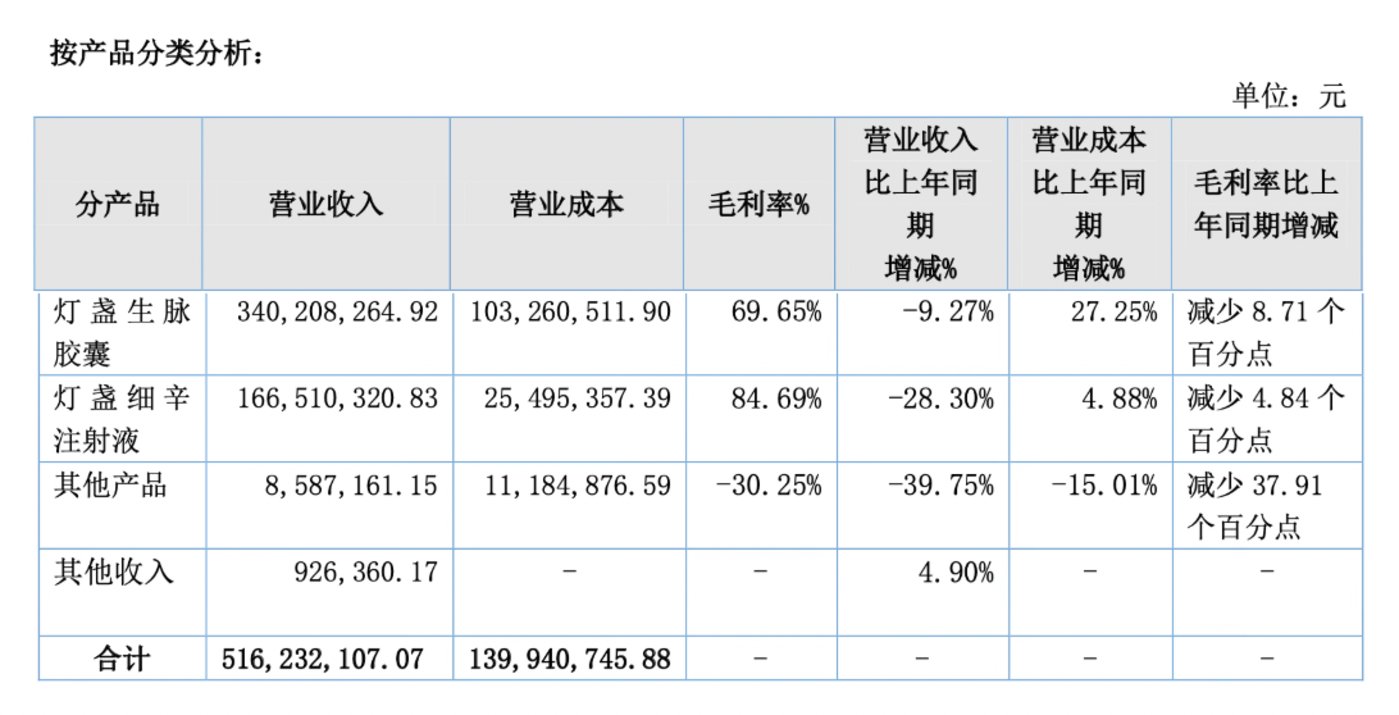 按产品分类分析：

单位：元

| 分产品 | 营业收入 | 营业成本 | 毛利率% | 营业收入比上年同期增减% | 营业成本比上年同期增减% | 毛利率比上年同期增减 |
|---|---|---|---|---|---|---|
| 灯盏生脉胶囊 | 340,208,264.92 | 103,260,511.90 | 69.65% | -9.27% | 27.25% | 减少8.71个百分点 |
| 灯盏细辛注射液 | 166,510,320.83 | 25,495,357.39 | 84.69% | -28.30% | 4.88% | 减少4.84个百分点 |
| 其他产品 | 8,587,161.15 | 11,184,876.59 | -30.25% | -39.75% | -15.01% | 减少37.91个百分点 |
| 其他收入 | 926,360.17 | - | - | 4.90% | - | - |
| 合计 | 516,232,107.07 | 139,940,745.88 | - | - | - | - |